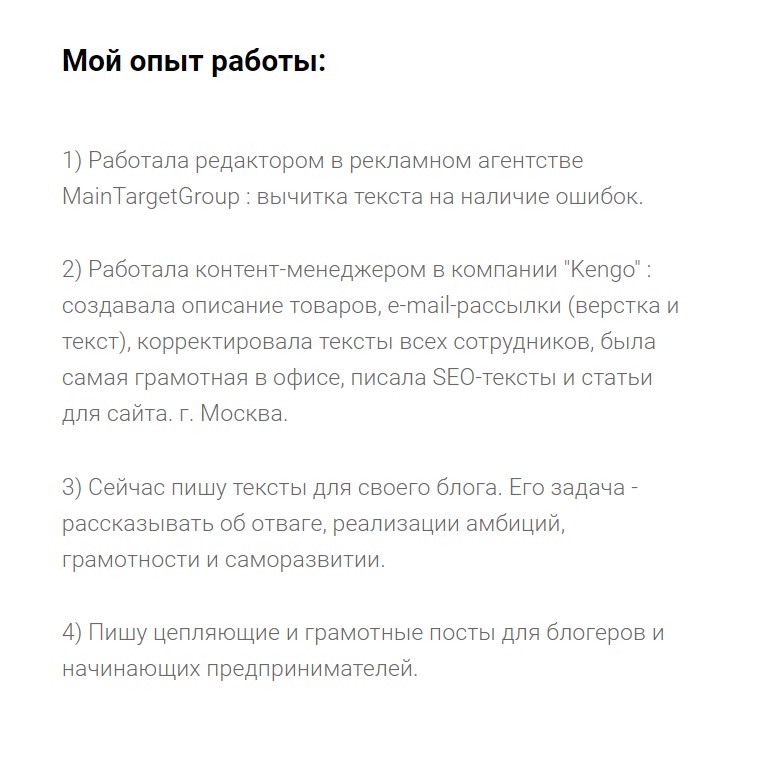 Мой опыт работы:

1) Работала редактором в рекламном агентстве MainTargetGroup : вычитка текста на наличие ошибок.

2) Работала контент-менеджером в компании "Kengo" : создавала описание товаров, e-mail-рассылки (верстка и текст), корректировала тексты всех сотрудников, была самая грамотная в офисе, писала SEO-тексты и статьи для сайта. г. Москва.

3) Сейчас пишу тексты для своего блога. Его задача - рассказывать об отваге, реализации амбиций, грамотности и саморазвитии.

4) Пишу цепляющие и грамотные посты для блогеров и начинающих предпринимателей.